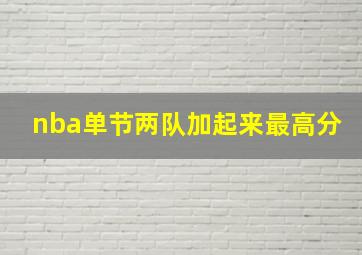 nba单节两队加起来最高分